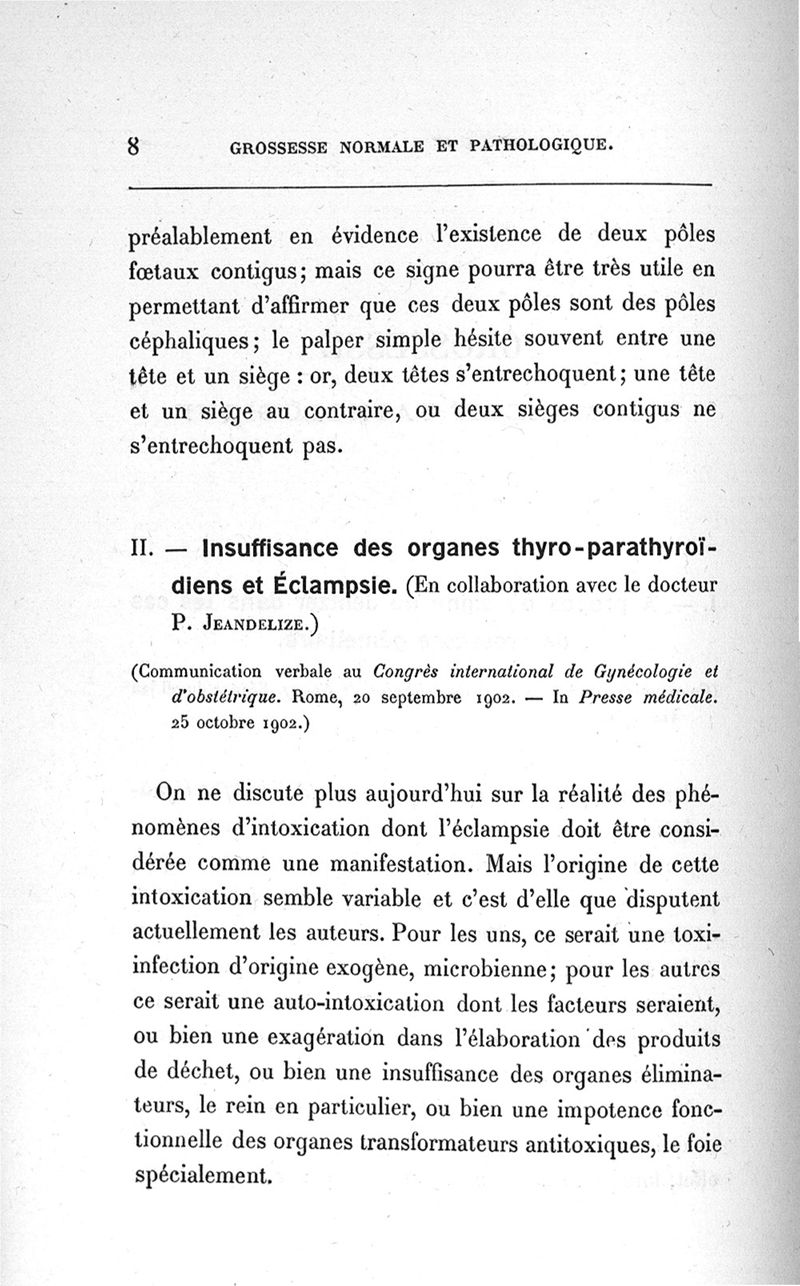 8 GROSSESSE NORMALE ET PATHOLOGIQUE.

préalablement en évidence l'existence de deux pôles fœtaux contigus; mais ce signe pourra être très utile en permettant d'affirmer que ces deux pôles sont des pôles céphaliques; le palper simple hésite souvent entre une tête et un siège : or, deux têtes s'entrechoquent; une tête et un siège au contraire, ou deux sièges contigus ne s'entrechoquent pas.

II. — Insuffisance des organes thyro-parathyroïdiens et Éclampsie. (En collaboration avec le docteur P. Jeandelize.)

(Communication verbale au Congrès international de Gynécologie et d'obstétrique. Rome, 20 septembre 1902. — In Presse médicale. 25 octobre 1902.)

On ne discute plus aujourd'hui sur la réalité des phénomènes d'intoxication dont l'éclampsie doit être considérée comme une manifestation. Mais l'origine de cette intoxication semble variable et c'est d'elle que disputent actuellement les auteurs. Pour les uns, ce serait une toxi-infection d'origine exogène, microbienne; pour les autres ce serait une auto-intoxication dont les facteurs seraient, ou bien une exagération dans l'élaboration des produits de déchet, ou bien une insuffisance des organes éliminateurs, le rein en particulier, ou bien une impotence fonctionnelle des organes transformateurs antitoxiques, le foie spécialement.